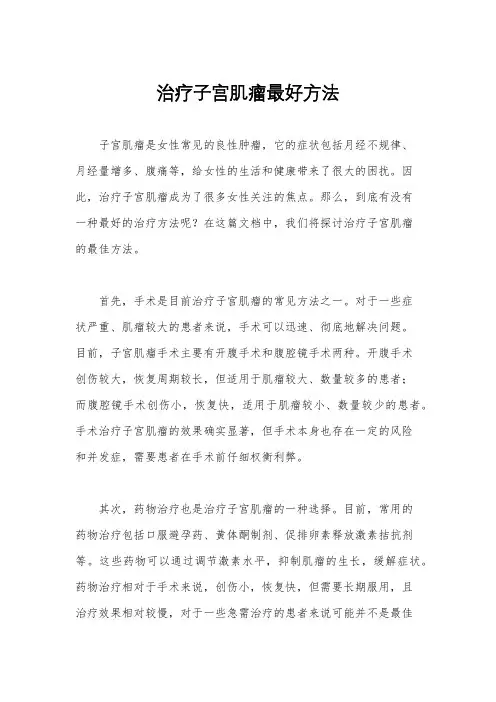 治疗子宫肌瘤最好方法

子宫肌瘤是女性常见的良性肿瘤，它的症状包括月经不规律、月经量增多、腹痛等，给女性的生活和健康带来了很大的困扰。因此，治疗子宫肌瘤成为了很多女性关注的焦点。那么，到底有没有一种最好的治疗方法呢？在这篇文档中，我们将探讨治疗子宫肌瘤的最佳方法。

首先，手术是目前治疗子宫肌瘤的常见方法之一。对于一些症状严重、肌瘤较大的患者来说，手术可以迅速、彻底地解决问题。目前，子宫肌瘤手术主要有开腹手术和腹腔镜手术两种。开腹手术创伤较大，恢复周期较长，但适用于肌瘤较大、数量较多的患者；而腹腔镜手术创伤小，恢复快，适用于肌瘤较小、数量较少的患者。手术治疗子宫肌瘤的效果确实显著，但手术本身也存在一定的风险和并发症，需要患者在手术前仔细权衡利弊。

其次，药物治疗也是治疗子宫肌瘤的一种选择。目前，常用的药物治疗包括口服避孕药、黄体酮制剂、促排卵素释放激素拮抗剂等。这些药物可以通过调节激素水平，抑制肌瘤的生长，缓解症状。药物治疗相对于手术来说，创伤小，恢复快，但需要长期服用，且治疗效果相对较慢，对于一些急需治疗的患者来说可能并不是最佳